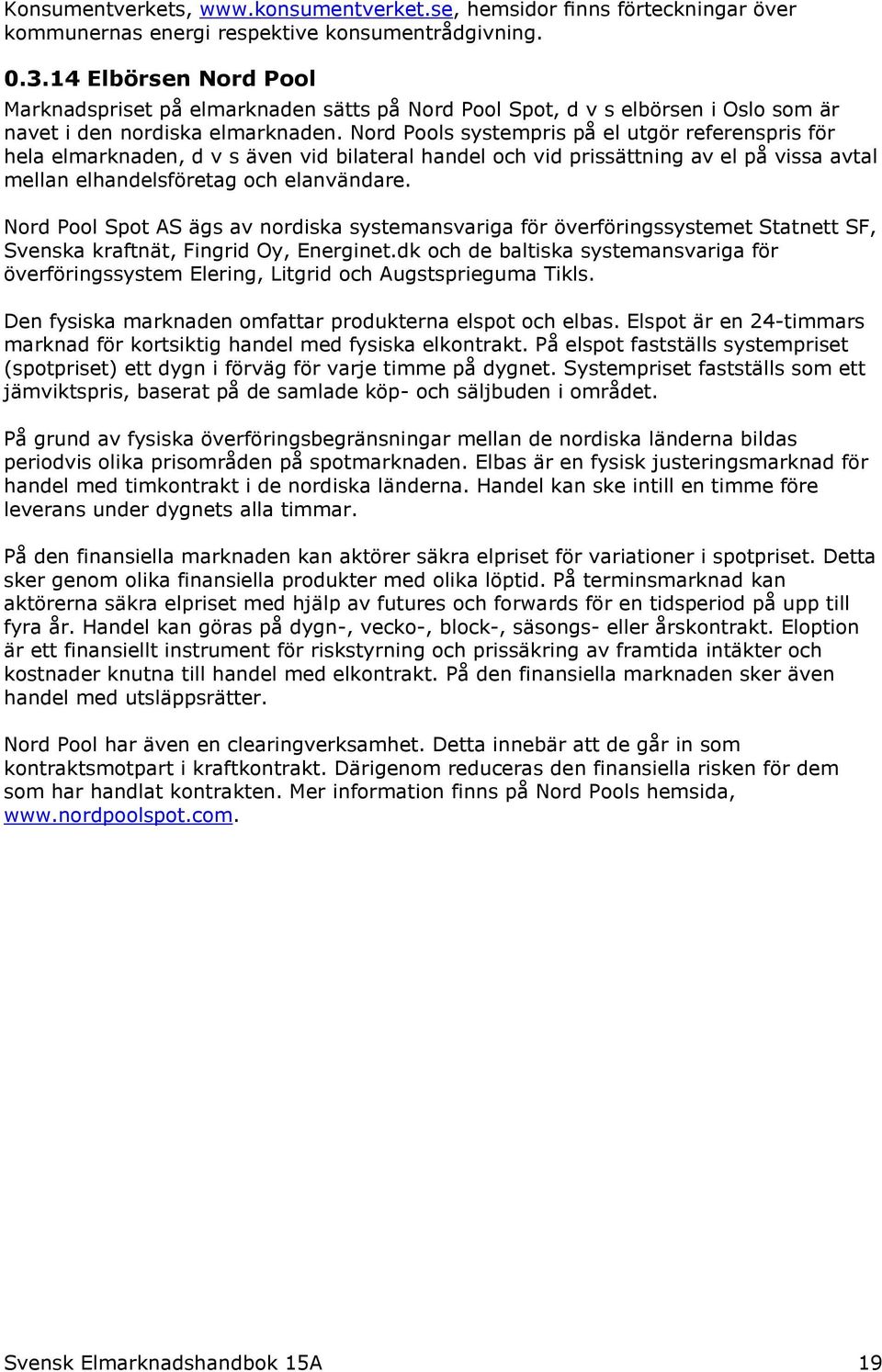 Konsumentverkets, www.konsumentverket.se, hemsidor finns förteckningar över kommunernas energi respektive konsumentrådgivning.

0.3.14 Elbörsen Nord Pool

Marknadspriset på elmarknaden sätts på Nord Pool Spot, d v s elbörsen i Oslo som är navet i den nordiska elmarknaden. Nord Pools systempris på el utgör referenspris för hela elmarknaden, d v s även vid bilateral handel och vid prissättning av el på vissa avtal mellan elhandelsföretag och elanvändare.

Nord Pool Spot AS ägs av nordiska systemansvariga för överföringssystemet Statnett SF, Svenska kraftnät, Fingrid Oy, Energinet.dk och de baltiska systemansvariga för överföringssystem Elering, Litgrid och Augstsprieguma Tikls.

Den fysiska marknaden omfattar produkterna elspot och elbas. Elspot är en 24-timmars marknad för kortsiktig handel med fysiska elkontrakt. På elspot fastställs systempriset (spotpriset) ett dygn i förväg för varje timme på dygnet. Systempriset fastställs som ett jämviktspris, baserat på de samlade köp- och säljbuden i området.

På grund av fysiska överföringsbegränsningar mellan de nordiska länderna bildas periodvis olika prisområden på spotmarknaden. Elbas är en fysisk justeringsmarknad för handel med timkontrakt i de nordiska länderna. Handel kan ske intill en timme före leverans under dygnets alla timmar.

På den finansiella marknaden kan aktörer säkra elpriset för variationer i spotpriset. Detta sker genom olika finansiella produkter med olika löptid. På terminsmarknad kan aktörerna säkra elpriset med hjälp av futures och forwards för en tidsperiod på upp till fyra år. Handel kan göras på dygn-, vecko-, block-, säsongs- eller årskontrakt. Eloption är ett finansiellt instrument för riskstyrning och prissäkring av framtida intäkter och kostnader knutna till handel med elkontrakt. På den finansiella marknaden sker även handel med utsläppsrätter.

Nord Pool har även en clearingverksamhet. Detta innebär att de går in som kontraktsmotpart i kraftkontrakt. Därigenom reduceras den finansiella risken för dem som har handlat kontrakten. Mer information finns på Nord Pools hemsida, www.nordpoolspot.com.

Svensk Elmarknadshandbok 15A 19